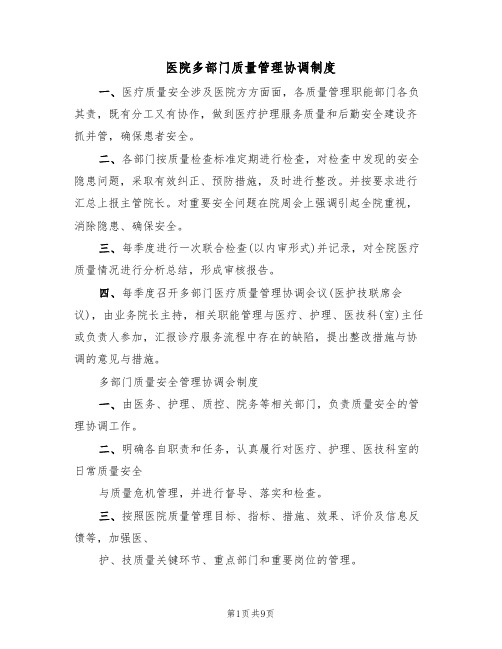 医院多部门质量管理协调制度

一、医疗质量安全涉及医院方方面面，各质量管理职能部门各负其责，既有分工又有协作，做到医疗护理服务质量和后勤安全建设齐抓并管，确保患者安全。

二、各部门按质量检查标准定期进行检查，对检查中发现的安全隐患问题，采取有效纠正、预防措施，及时进行整改。并按要求进行汇总上报主管院长。对重要安全问题在院周会上强调引起全院重视，消除隐患、确保安全。

三、每季度进行一次联合检查(以内审形式)并记录，对全院医疗质量情况进行分析总结，形成审核报告。

四、每季度召开多部门医疗质量管理协调会议(医护技联席会议)，由业务院长主持，相关职能管理与医疗、护理、医技科(室)主任或负责人参加，汇报诊疗服务流程中存在的缺陷，提出整改措施与协调的意见与措施。

多部门质量安全管理协调会制度

一、由医务、护理、质控、院务等相关部门，负责质量安全的管理协调工作。

二、明确各自职责和任务，认真履行对医疗、护理、医技科室的日常质量安全

与质量危机管理，并进行督导、落实和检查。

三、按照医院质量管理目标、指标、措施、效果、评价及信息反馈等，加强医、

护、技质量关键环节、重点部门和重要岗位的管理。

第1页共9页